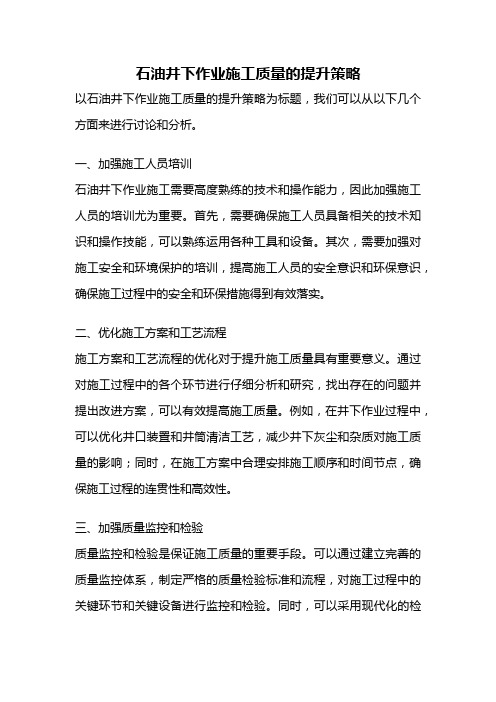 石油井下作业施工质量的提升策略

以石油井下作业施工质量的提升策略为标题，我们可以从以下几个方面来进行讨论和分析。

一、加强施工人员培训

石油井下作业施工需要高度熟练的技术和操作能力，因此加强施工人员的培训尤为重要。首先，需要确保施工人员具备相关的技术知识和操作技能，可以熟练运用各种工具和设备。其次，需要加强对施工安全和环境保护的培训，提高施工人员的安全意识和环保意识，确保施工过程中的安全和环保措施得到有效落实。

二、优化施工方案和工艺流程

施工方案和工艺流程的优化对于提升施工质量具有重要意义。通过对施工过程中的各个环节进行仔细分析和研究，找出存在的问题并提出改进方案，可以有效提高施工质量。例如，在井下作业过程中，可以优化井口装置和井筒清洁工艺，减少井下灰尘和杂质对施工质量的影响；同时，在施工方案中合理安排施工顺序和时间节点，确保施工过程的连贯性和高效性。

三、加强质量监控和检验

质量监控和检验是保证施工质量的重要手段。可以通过建立完善的质量监控体系，制定严格的质量检验标准和流程，对施工过程中的关键环节和关键设备进行监控和检验。同时，可以采用现代化的检